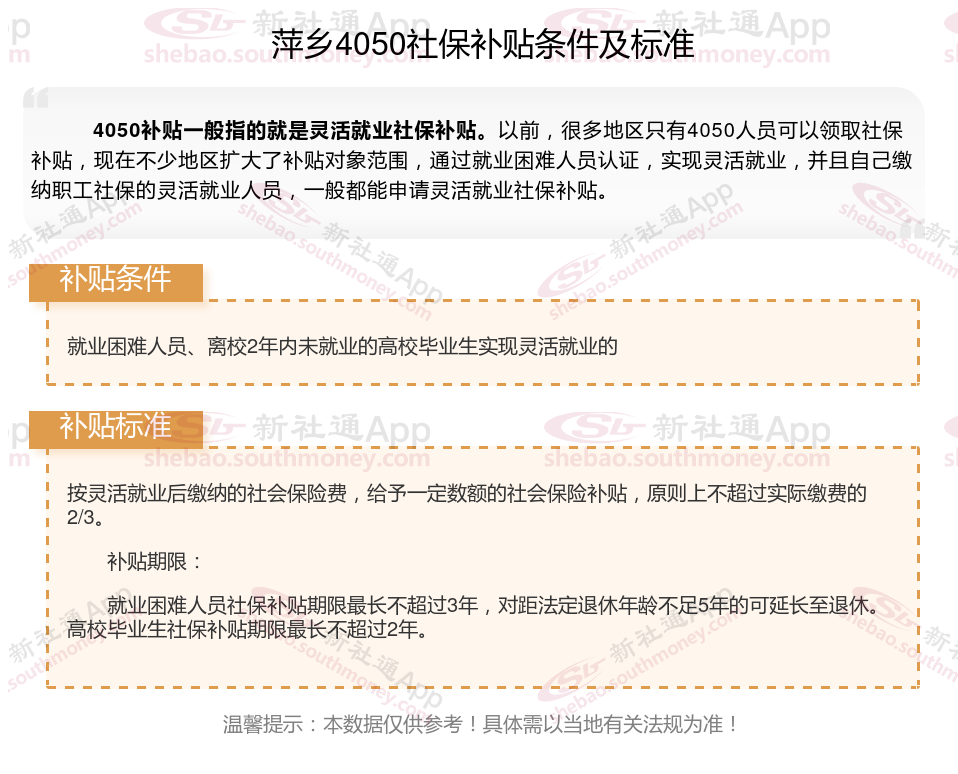 萍乡4050社保补贴条件及标准

4050补贴一般指的就是灵活就业社保补贴。以前，很多地区只有4050人员可以领取社保补贴，现在不少地区扩大了补贴对象范围，通过就业困难人员认证，实现灵活就业，并且自己缴纳职工社保的灵活就业人员，一般都能申请灵活就业社保补贴。

补贴条件

就业困难人员、离校2年内未就业的高校毕业生实现灵活就业的

补贴标准

按灵活就业后缴纳的社会保险费，给予一定数额的社会保险补贴，原则上不超过实际缴费的2/3。

补贴期限：

就业困难人员社保补贴期限最长不超过3年，对距法定退休年龄不足5年的可延长至退休。高校毕业生社保补贴期限最长不超过2年。

温馨提示：本数据仅供参考！具体需以当地有关法规为准！

新社通App
shebao.southmoney.com